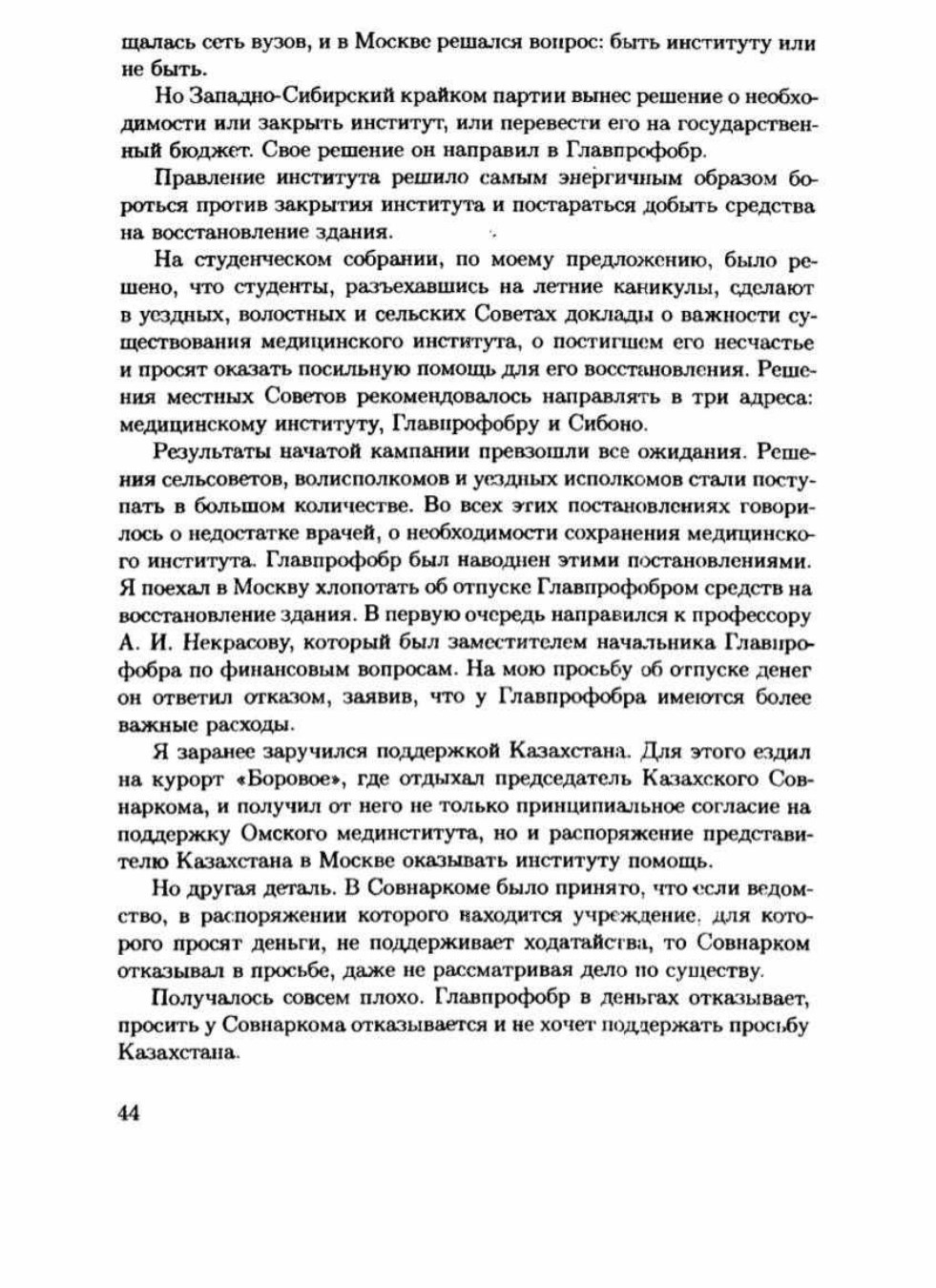 щалась сеть вузов, и в Москве решался вопрос: быть институту или не быть.

Но Западно-Сибирский крайком партии вынес решение о необходимости или закрыть институт, или перевести его на государственный бюджет. Свое решение он направил в Главпрофобр.

Правление института решило самым энергичным образом бороться против закрытия института и постараться добыть средства на восстановление здания.

На студенческом собрании, по моему предложению, было решено, что студенты, разъехавшись на летние каникулы, сделают в уездных, волостных и сельских Советах доклады о важности существования медицинского института, о постигшем его несчастье и просят оказать посильную помощь для его восстановления. Решения местных Советов рекомендовалось направлять в три адреса: медицинскому институту, Главпрофобру и Сибоно.

Результаты начатой кампании превзошли все ожидания. Решения сельсоветов, волисполкомов и уездных исполкомов стали поступать в большом количестве. Во всех этих постановлениях говорилось о недостатке врачей, о необходимости сохранения медицинского института. Главпрофобр был наводнен этими постановлениями. Я поехал в Москву хлопотать об отпуске Главпрофобром средств на восстановление здания. В первую очередь направился к профессору А. И. Некрасову, который был заместителем начальника Главпрофобра по финансовым вопросам. На мою просьбу об отпуске денег он ответил отказом, заявив, что у Главпрофобра имеются более важные расходы.

Я заранее заручился поддержкой Казахстана. Для этого ездил на курорт «Боровое», где отдыхал председатель Казахского Совнаркома, и получил от него не только принципиальное согласие на поддержку Омского мединститута, но и распоряжение представителю Казахстана в Москве оказывать институту помощь.

Но другая деталь. В Совнаркоме было принято, что если ведомство, в распоряжении которого находится учреждение, для которого просят деньги, не поддерживает ходатайства, то Совнарком отказывал в просьбе, даже не рассматривая дело по существу.

Получалось совсем плохо. Главпрофобр в деньгах отказывает, просить у Совнаркома отказывается и не хочет поддержать просьбу Казахстана.

44